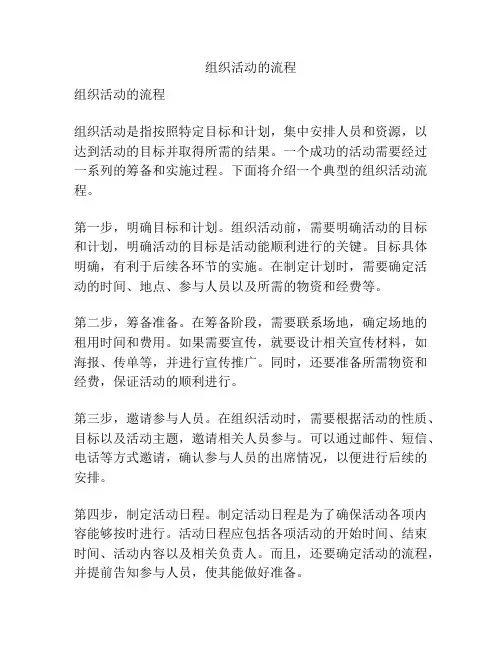 组织活动的流程

组织活动的流程

组织活动是指按照特定目标和计划，集中安排人员和资源，以达到活动的目标并取得所需的结果。一个成功的活动需要经过一系列的筹备和实施过程。下面将介绍一个典型的组织活动流程。

第一步，明确目标和计划。组织活动前，需要明确活动的目标和计划，明确活动的目标是活动能顺利进行的关键。目标具体明确，有利于后续各环节的实施。在制定计划时，需要确定活动的时间、地点、参与人员以及所需的物资和经费等。

第二步，筹备准备。在筹备阶段，需要联系场地，确定场地的租用时间和费用。如果需要宣传，就要设计相关宣传材料，如海报、传单等，并进行宣传推广。同时，还要准备所需物资和经费，保证活动的顺利进行。

第三步，邀请参与人员。在组织活动时，需要根据活动的性质、目标以及活动主题，邀请相关人员参与。可以通过邮件、短信、电话等方式邀请，确认参与人员的出席情况，以便进行后续的安排。

第四步，制定活动日程。制定活动日程是为了确保活动各项内容能够按时进行。活动日程应包括各项活动的开始时间、结束时间、活动内容以及相关负责人。而且，还要确定活动的流程，并提前告知参与人员，使其能做好准备。